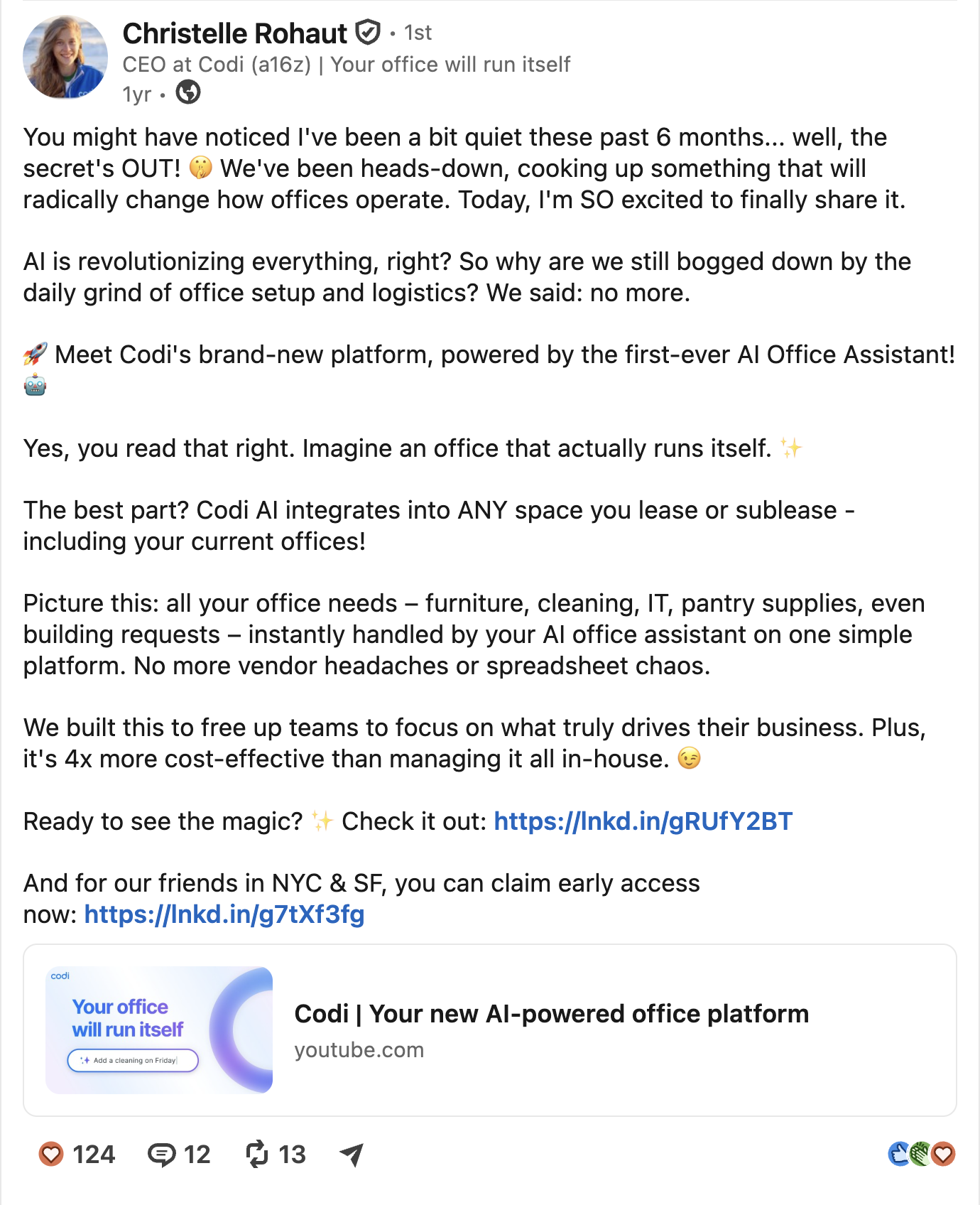 Christelle Rohaut • 1st
CEO at Codi (a16z) | Your office will run itself
1yr •

You might have noticed I've been a bit quiet these past 6 months... well, the secret's OUT! 🤫 We've been heads-down, cooking up something that will radically change how offices operate. Today, I'm SO excited to finally share it.

AI is revolutionizing everything, right? So why are we still bogged down by the daily grind of office setup and logistics? We said: no more.

🚀 Meet Codi's brand-new platform, powered by the first-ever AI Office Assistant! 🤖

Yes, you read that right. Imagine an office that actually runs itself. ✨

The best part? Codi AI integrates into ANY space you lease or sublease - including your current offices!

Picture this: all your office needs – furniture, cleaning, IT, pantry supplies, even building requests – instantly handled by your AI office assistant on one simple platform. No more vendor headaches or spreadsheet chaos.

We built this to free up teams to focus on what truly drives their business. Plus, it's 4x more cost-effective than managing it all in-house. 😉

Ready to see the magic? ✨ Check it out: https://lnkd.in/gRUfY2BT

And for our friends in NYC & SF, you can claim early access now: https://lnkd.in/g7tXf3fg

codi
Your office will run itself
Add a cleaning on Friday

Codi | Your new AI-powered office platform
youtube.com

124 12 13